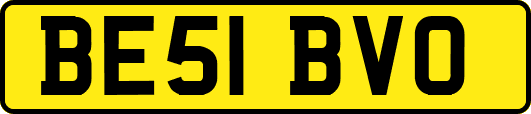 BE51 BVO